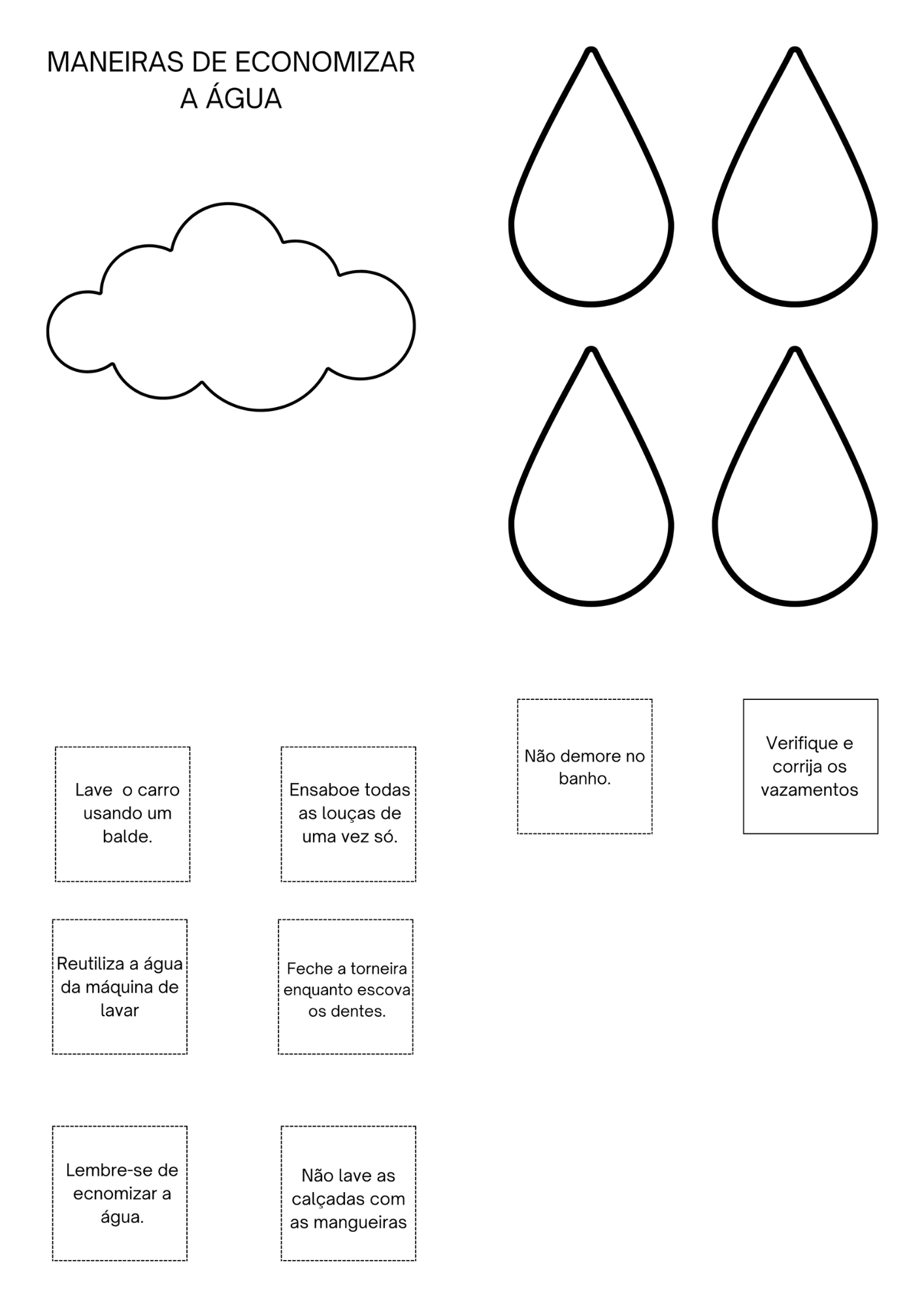 MANEIRAS DE ECONOMIZAR A ÁGUA

Não demore no banho.

Verifique e corrija os vazamentos

Lave o carro usando um balde.

Ensaboe todas as louças de uma vez só.

Reutiliza a água da máquina de lavar

Feche a torneira enquanto escova os dentes.

Lembre-se de ecnomizar a água.

Não lave as calçadas com as mangueiras